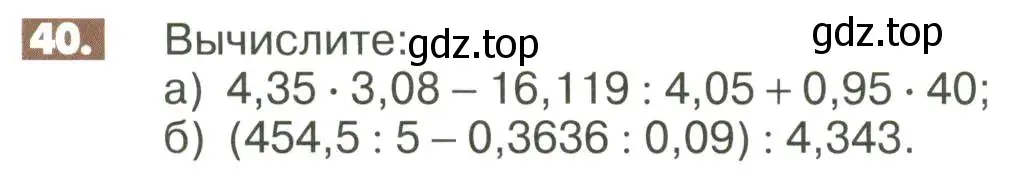 40. Вычислите: gdz.top gdz.top
а) $4,35 \cdot 3,08 - 16,119 : 4,05 + 0,95 \cdot 40$;
б) $(454,5 : 5 - 0,3636 : 0,09) : 4,343$.